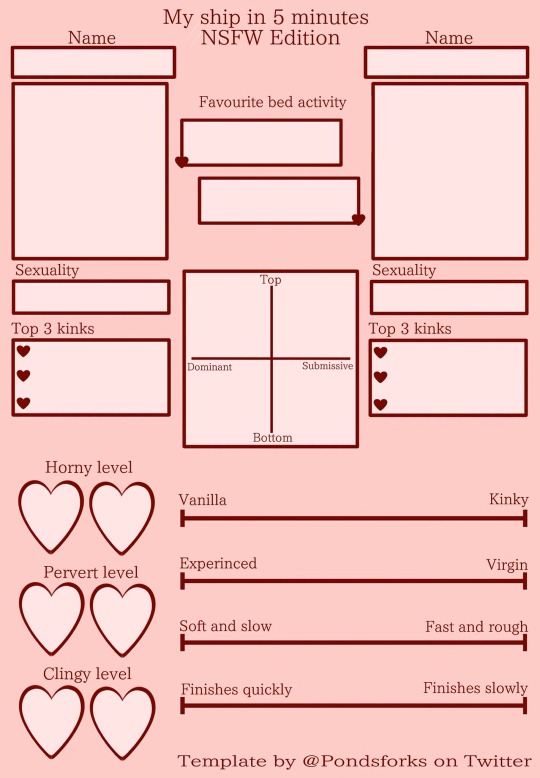 My ship in 5 minutes
NSFW Edition

Name

Name

Favourite bed activity

Sexuality

Sexuality

Top 3 kinks

Top 3 kinks

Top

Dominant

Submissive

Bottom

Horny level

Pervert level

Clingy level

Vanilla

Kinky

Experinced

Virgin

Soft and slow

Fast and rough

Finishes quickly

Finishes slowly

Template by @Pondsforks on Twitter